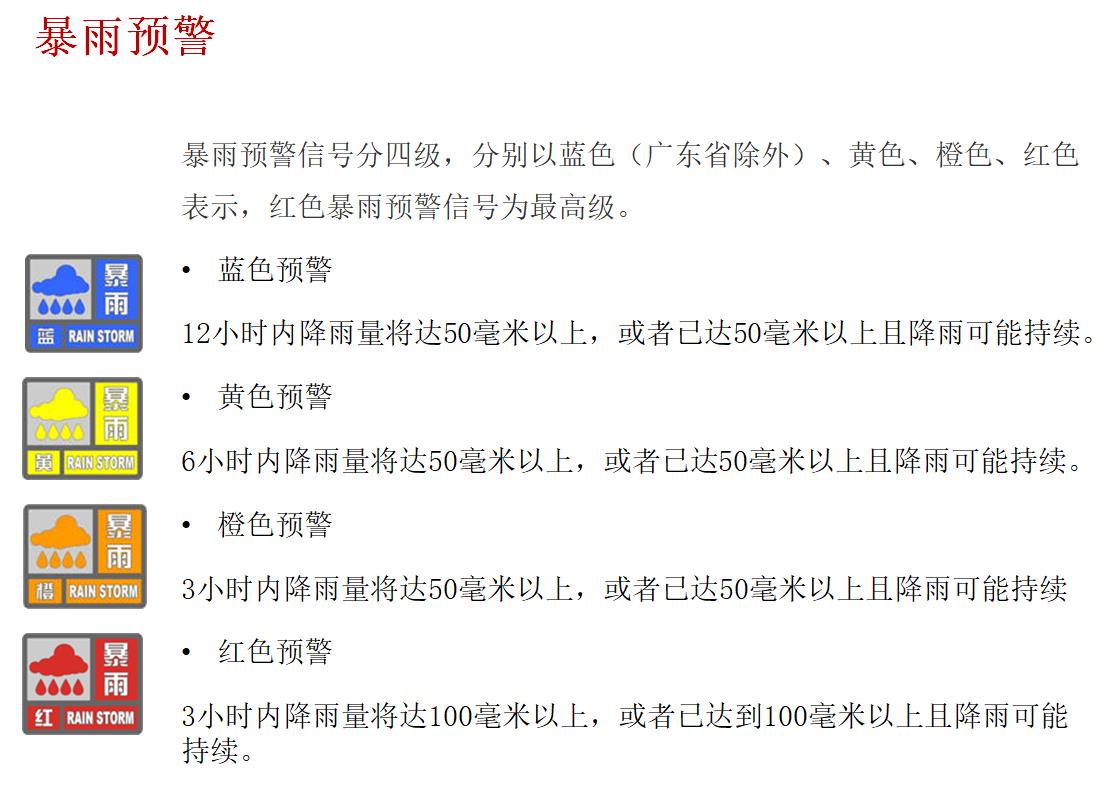 暴雨预警

暴雨预警信号分四级，分别以蓝色（广东省除外）、黄色、橙色、红色表示，红色暴雨预警信号为最高级。

暴雨
蓝 RAIN STORM

• 蓝色预警

12小时内降雨量将达50毫米以上，或者已达50毫米以上且降雨可能持续。

暴雨
黄 RAIN STORM

• 黄色预警

6小时内降雨量将达50毫米以上，或者已达50毫米以上且降雨可能持续。

暴雨
橙 RAIN STORM

• 橙色预警

3小时内降雨量将达50毫米以上，或者已达50毫米以上且降雨可能持续

暴雨
红 RAIN STORM

• 红色预警

3小时内降雨量将达100毫米以上，或者已达到100毫米以上且降雨可能持续。